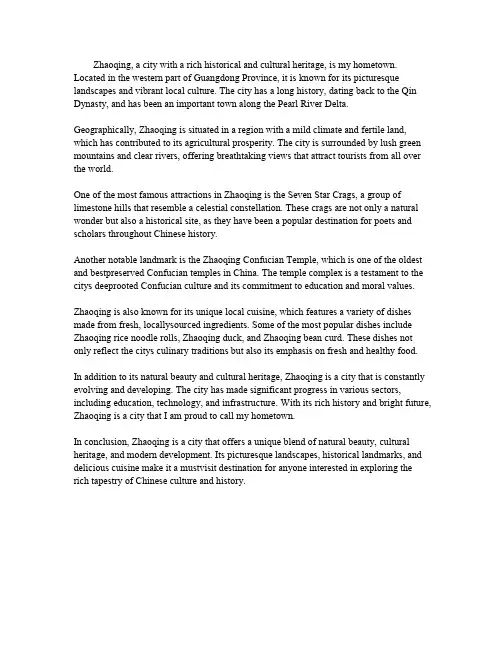 Zhaoqing, a city with a rich historical and cultural heritage, is my hometown. Located in the western part of Guangdong Province, it is known for its picturesque landscapes and vibrant local culture. The city has a long history, dating back to the Qin Dynasty, and has been an important town along the Pearl River Delta.

Geographically, Zhaoqing is situated in a region with a mild climate and fertile land, which has contributed to its agricultural prosperity. The city is surrounded by lush green mountains and clear rivers, offering breathtaking views that attract tourists from all over the world.

One of the most famous attractions in Zhaoqing is the Seven Star Crags, a group of limestone hills that resemble a celestial constellation. These crags are not only a natural wonder but also a historical site, as they have been a popular destination for poets and scholars throughout Chinese history.

Another notable landmark is the Zhaoqing Confucian Temple, which is one of the oldest and bestpreserved Confucian temples in China. The temple complex is a testament to the citys deeprooted Confucian culture and its commitment to education and moral values.

Zhaoqing is also known for its unique local cuisine, which features a variety of dishes made from fresh, locallysourced ingredients. Some of the most popular dishes include Zhaoqing rice noodle rolls, Zhaoqing duck, and Zhaoqing bean curd. These dishes not only reflect the citys culinary traditions but also its emphasis on fresh and healthy food.

In addition to its natural beauty and cultural heritage, Zhaoqing is a city that is constantly evolving and developing. The city has made significant progress in various sectors, including education, technology, and infrastructure. With its rich history and bright future, Zhaoqing is a city that I am proud to call my hometown.

In conclusion, Zhaoqing is a city that offers a unique blend of natural beauty, cultural heritage, and modern development. Its picturesque landscapes, historical landmarks, and delicious cuisine make it a mustvisit destination for anyone interested in exploring the rich tapestry of Chinese culture and history.